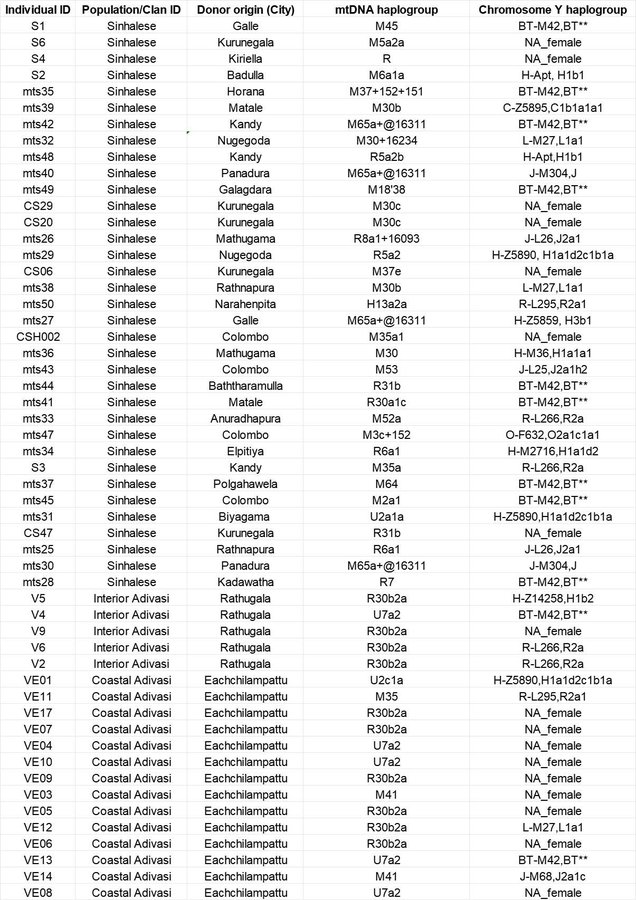 | Individual ID | Population/Clan ID | Donor origin (City) | mtDNA haplogroup | Chromosome Y haplogroup |
|---|---|---|---|---|
| S1 | Sinhalese | Galle | M45 | BT-M42,BT** |
| S6 | Sinhalese | Kurunegala | M5a2a | NA_female |
| S4 | Sinhalese | Kiriella | R | NA_female |
| S2 | Sinhalese | Badulla | M6a1a | H-Apt, H1b1 |
| mts35 | Sinhalese | Horana | M37+152+151 | BT-M42,BT** |
| mts39 | Sinhalese | Matale | M30b | C-Z5895,C1b1a1a1 |
| mts42 | Sinhalese | Kandy | M65a+@16311 | BT-M42,BT** |
| mts32 | Sinhalese | Nugegoda | M30+16234 | L-M27,L1a1 |
| mts48 | Sinhalese | Kandy | R5a2b | H-Apt,H1b1 |
| mts40 | Sinhalese | Panadura | M65a+@16311 | J-M304,J |
| mts49 | Sinhalese | Galagdara | M18'38 | BT-M42,BT** |
| CS29 | Sinhalese | Kurunegala | M30c | NA_female |
| CS20 | Sinhalese | Kurunegala | M30c | NA_female |
| mts26 | Sinhalese | Mathugama | R8a1+16093 | J-L26,J2a1 |
| mts29 | Sinhalese | Nugegoda | R5a2 | H-Z5890, H1a1d2c1b1a |
| CS06 | Sinhalese | Kurunegala | M37e | NA_female |
| mts38 | Sinhalese | Rathnapura | M30b | L-M27,L1a1 |
| mts50 | Sinhalese | Narahenpita | H13a2a | R-L295,R2a1 |
| mts27 | Sinhalese | Galle | M65a+@16311 | H-Z5859, H3b1 |
| CSH002 | Sinhalese | Colombo | M35a1 | NA_female |
| mts36 | Sinhalese | Mathugama | M30 | H-M36,H1a1a1 |
| mts43 | Sinhalese | Colombo | M53 | J-L25,J2a1h2 |
| mts44 | Sinhalese | Baththaramulla | R31b | BT-M42,BT** |
| mts41 | Sinhalese | Matale | R30a1c | BT-M42,BT** |
| mts33 | Sinhalese | Anuradhapura | M52a | R-L266,R2a |
| mts47 | Sinhalese | Colombo | M3c+152 | O-F632,O2a1c1a1 |
| mts34 | Sinhalese | Elpitiya | R6a1 | H-M2716,H1a1d2 |
| S3 | Sinhalese | Kandy | M35a | R-L266,R2a |
| mts37 | Sinhalese | Polgahawela | M64 | BT-M42,BT** |
| mts45 | Sinhalese | Colombo | M2a1 | BT-M42,BT** |
| mts31 | Sinhalese | Biyagama | U2a1a | H-Z5890,H1a1d2c1b1a |
| CS47 | Sinhalese | Kurunegala | R31b | NA_female |
| mts25 | Sinhalese | Rathnapura | R6a1 | J-L26,J2a1 |
| mts30 | Sinhalese | Panadura | M65a+@16311 | J-M304,J |
| mts28 | Sinhalese | Kadawatha | R7 | BT-M42,BT** |
| V5 | Interior Adivasi | Rathugala | R30b2a | H-Z14258,H1b2 |
| V4 | Interior Adivasi | Rathugala | U7a2 | BT-M42,BT** |
| V9 | Interior Adivasi | Rathugala | R30b2a | NA_female |
| V6 | Interior Adivasi | Rathugala | R30b2a | R-L266,R2a |
| V2 | Interior Adivasi | Rathugala | R30b2a | R-L266,R2a |
| VE01 | Coastal Adivasi | Eachchilampattu | U2c1a | H-Z5890,H1a1d2c1b1a |
| VE11 | Coastal Adivasi | Eachchilampattu | M35 | R-L295,R2a1 |
| VE17 | Coastal Adivasi | Eachchilampattu | R30b2a | NA_female |
| VE07 | Coastal Adivasi | Eachchilampattu | R30b2a | NA_female |
| VE04 | Coastal Adivasi | Eachchilampattu | U7a2 | NA_female |
| VE10 | Coastal Adivasi | Eachchilampattu | U7a2 | NA_female |
| VE09 | Coastal Adivasi | Eachchilampattu | R30b2a | NA_female |
| VE03 | Coastal Adivasi | Eachchilampattu | M41 | NA_female |
| VE05 | Coastal Adivasi | Eachchilampattu | R30b2a | NA_female |
| VE12 | Coastal Adivasi | Eachchilampattu | R30b2a | L-M27,L1a1 |
| VE06 | Coastal Adivasi | Eachchilampattu | R30b2a | NA_female |
| VE13 | Coastal Adivasi | Eachchilampattu | U7a2 | BT-M42,BT** |
| VE14 | Coastal Adivasi | Eachchilampattu | M41 | J-M68,J2a1c |
| VE08 | Coastal Adivasi | Eachchilampattu | U7a2 | NA_female |